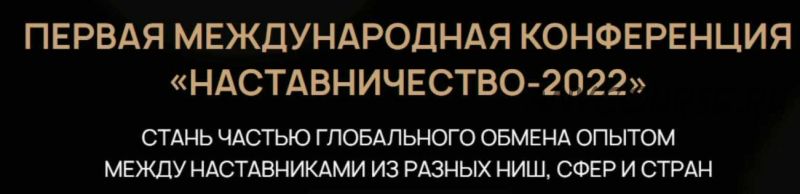 ПЕРВАЯ МЕЖДУНАРОДНАЯ КОНФЕРЕНЦИЯ «НАСТАВНИЧЕСТВО-2022»

СТАНЬ ЧАСТЬЮ ГЛОБАЛЬНОГО ОБМЕНА ОПЫТОМ МЕЖДУ НАСТАВНИКАМИ ИЗ РАЗНЫХ НИШ, СФЕР И СТРАН